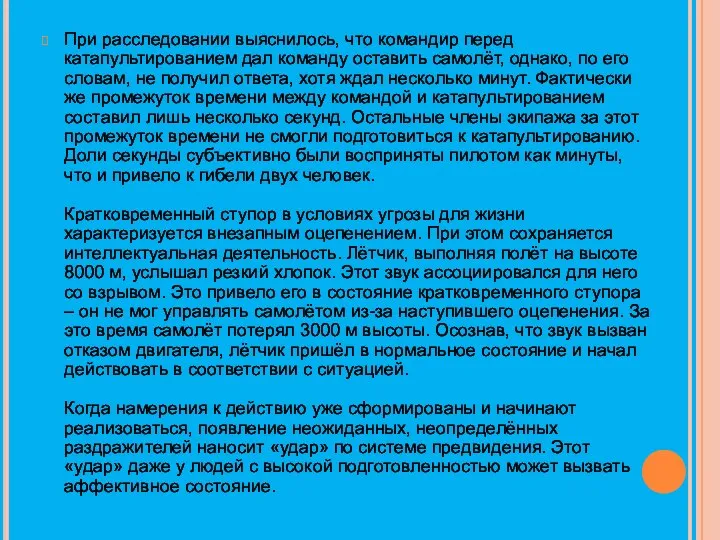 При расследовании выяснилось, что командир перед катапультированием дал команду оставить самолёт, однако, по его словам, не получил ответа, хотя ждал несколько минут. Фактически же промежуток времени между командой и катапультированием составил лишь несколько секунд. Остальные члены экипажа за этот промежуток времени не смогли подготовиться к катапультированию. Доли секунды субъективно были восприняты пилотом как минуты, что и привело к гибели двух человек.

Кратковременный ступор в условиях угрозы для жизни характеризуется внезапным оцепенением. При этом сохраняется интеллектуальная деятельность. Лётчик, выполняя полёт на высоте 8000 м, услышал резкий хлопок. Этот звук ассоциировался для него со взрывом. Это привело его в состояние кратковременного ступора – он не мог управлять самолётом из-за наступившего оцепенения. За это время самолёт потерял 3000 м высоты. Осознав, что звук вызван отказом двигателя, лётчик пришёл в нормальное состояние и начал действовать в соответствии с ситуацией.

Когда намерения к действию уже сформированы и начинают реализоваться, появление неожиданных, неопределённых раздражителей наносит «удар» по системе предвидения. Этот «удар» даже у людей с высокой подготовленностью может вызвать аффективное состояние.